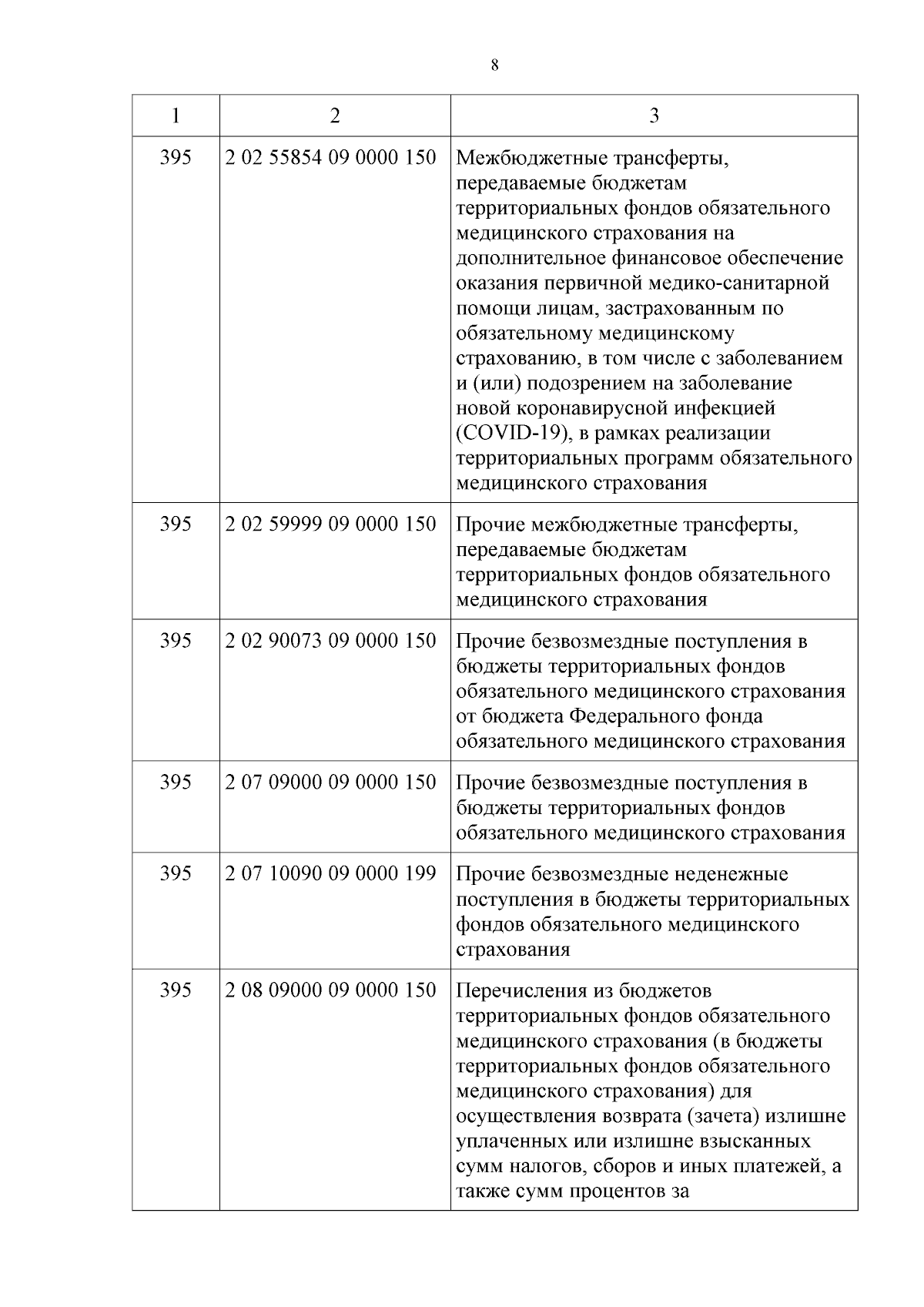 8

| 1 | 2 | 3 |
|---|---|---|
| 395 | 2 02 55854 09 0000 150 | Межбюджетные трансферты, передаваемые бюджетам территориальных фондов обязательного медицинского страхования на дополнительное финансовое обеспечение оказания первичной медико-санитарной помощи лицам, застрахованным по обязательному медицинскому страхованию, в том числе с заболеванием и (или) подозрением на заболевание новой коронавирусной инфекцией (COVID-19), в рамках реализации территориальных программ обязательного медицинского страхования |
| 395 | 2 02 59999 09 0000 150 | Прочие межбюджетные трансферты, передаваемые бюджетам территориальных фондов обязательного медицинского страхования |
| 395 | 2 02 90073 09 0000 150 | Прочие безвозмездные поступления в бюджеты территориальных фондов обязательного медицинского страхования от бюджета Федерального фонда обязательного медицинского страхования |
| 395 | 2 07 09000 09 0000 150 | Прочие безвозмездные поступления в бюджеты территориальных фондов обязательного медицинского страхования |
| 395 | 2 07 10090 09 0000 199 | Прочие безвозмездные неденежные поступления в бюджеты территориальных фондов обязательного медицинского страхования |
| 395 | 2 08 09000 09 0000 150 | Перечисления из бюджетов территориальных фондов обязательного медицинского страхования (в бюджеты территориальных фондов обязательного медицинского страхования) для осуществления возврата (зачета) излишне уплаченных или излишне взысканных сумм налогов, сборов и иных платежей, а также сумм процентов за |